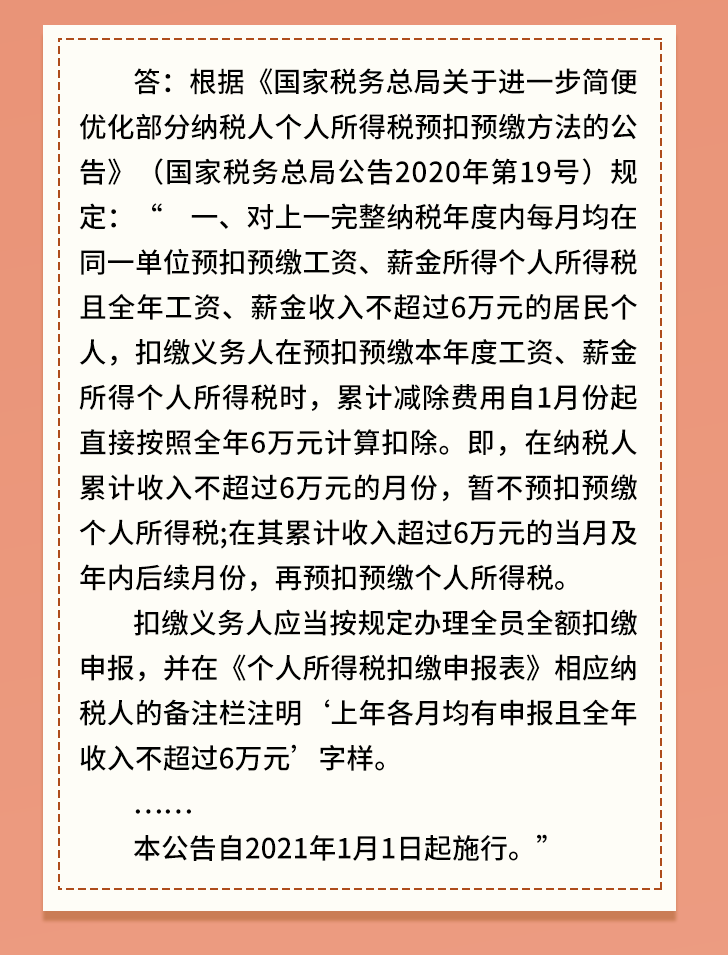 答：根据《国家税务总局关于进一步简便优化部分纳税人个人所得税预扣预缴方法的公告》（国家税务总局公告2020年第19号）规定：“ 一、对上一完整纳税年度内每月均在同一单位预扣预缴工资、薪金所得个人所得税且全年工资、薪金收入不超过6万元的居民个人，扣缴义务人在预扣预缴本年度工资、薪金所得个人所得税时，累计减除费用自1月份起直接按照全年6万元计算扣除。即，在纳税人累计收入不超过6万元的月份，暂不预扣预缴个人所得税;在其累计收入超过6万元的当月及年内后续月份，再预扣预缴个人所得税。

扣缴义务人应当按规定办理全员全额扣缴申报，并在《个人所得税扣缴申报表》相应纳税人的备注栏注明‘上年各月均有申报且全年收入不超过6万元’字样。

……

本公告自2021年1月1日起施行。”